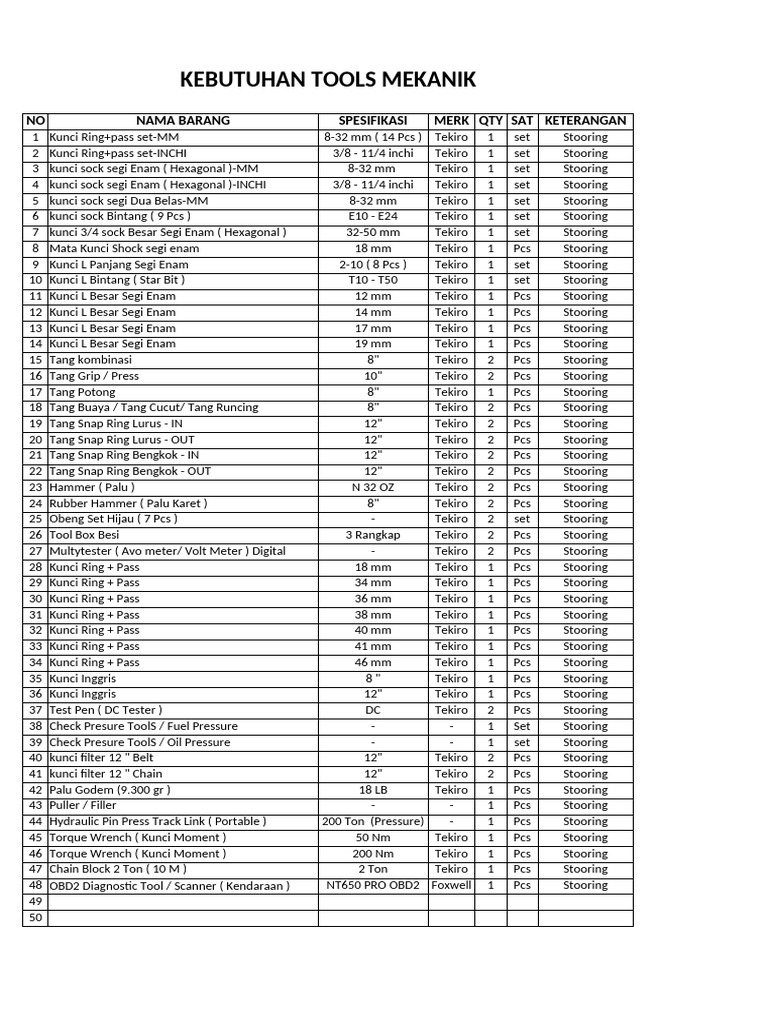 KEBUTUHAN TOOLS MEKANIK

| NO | NAMA BARANG | SPESIFIKASI | MERK | QTY | SAT | KETERANGAN |
|---|---|---|---|---|---|---|
| 1 | Kunci Ring+pass set-MM | 8-32 mm ( 14 Pcs ) | Tekiro | 1 | set | Stooring |
| 2 | Kunci Ring+pass set-INCHI | 3/8 - 11/4 inchi | Tekiro | 1 | set | Stooring |
| 3 | kunci sock segi Enam ( Hexagonal )-MM | 8-32 mm | Tekiro | 1 | set | Stooring |
| 4 | kunci sock segi Enam ( Hexagonal )-INCHI | 3/8 - 11/4 inchi | Tekiro | 1 | set | Stooring |
| 5 | kunci sock segi Dua Belas-MM | 8-32 mm | Tekiro | 1 | set | Stooring |
| 6 | kunci sock Bintang ( 9 Pcs ) | E10 - E24 | Tekiro | 1 | set | Stooring |
| 7 | kunci 3/4 sock Besar Segi Enam ( Hexagonal ) | 32-50 mm | Tekiro | 1 | set | Stooring |
| 8 | Mata Kunci Shock segi enam | 18 mm | Tekiro | 1 | Pcs | Stooring |
| 9 | Kunci L Panjang Segi Enam | 2-10 ( 8 Pcs ) | Tekiro | 1 | set | Stooring |
| 10 | Kunci L Bintang ( Star Bit ) | T10 - T50 | Tekiro | 1 | set | Stooring |
| 11 | Kunci L Besar Segi Enam | 12 mm | Tekiro | 1 | Pcs | Stooring |
| 12 | Kunci L Besar Segi Enam | 14 mm | Tekiro | 1 | Pcs | Stooring |
| 13 | Kunci L Besar Segi Enam | 17 mm | Tekiro | 1 | Pcs | Stooring |
| 14 | Kunci L Besar Segi Enam | 19 mm | Tekiro | 1 | Pcs | Stooring |
| 15 | Tang kombinasi | 8" | Tekiro | 2 | Pcs | Stooring |
| 16 | Tang Grip / Press | 10" | Tekiro | 2 | Pcs | Stooring |
| 17 | Tang Potong | 8" | Tekiro | 1 | Pcs | Stooring |
| 18 | Tang Buaya / Tang Cucut/ Tang Runcing | 8" | Tekiro | 2 | Pcs | Stooring |
| 19 | Tang Snap Ring Lurus - IN | 12" | Tekiro | 2 | Pcs | Stooring |
| 20 | Tang Snap Ring Lurus - OUT | 12" | Tekiro | 2 | Pcs | Stooring |
| 21 | Tang Snap Ring Bengkok - IN | 12" | Tekiro | 2 | Pcs | Stooring |
| 22 | Tang Snap Ring Bengkok - OUT | 12" | Tekiro | 2 | Pcs | Stooring |
| 23 | Hammer ( Palu ) | N 32 OZ | Tekiro | 2 | Pcs | Stooring |
| 24 | Rubber Hammer ( Palu Karet ) | 8" | Tekiro | 2 | Pcs | Stooring |
| 25 | Obeng Set Hijau ( 7 Pcs ) | - | Tekiro | 2 | set | Stooring |
| 26 | Tool Box Besi | 3 Rangkap | Tekiro | 2 | Pcs | Stooring |
| 27 | Multytester ( Avo meter/ Volt Meter ) Digital | - | Tekiro | 2 | Pcs | Stooring |
| 28 | Kunci Ring + Pass | 18 mm | Tekiro | 1 | Pcs | Stooring |
| 29 | Kunci Ring + Pass | 34 mm | Tekiro | 1 | Pcs | Stooring |
| 30 | Kunci Ring + Pass | 36 mm | Tekiro | 1 | Pcs | Stooring |
| 31 | Kunci Ring + Pass | 38 mm | Tekiro | 1 | Pcs | Stooring |
| 32 | Kunci Ring + Pass | 40 mm | Tekiro | 1 | Pcs | Stooring |
| 33 | Kunci Ring + Pass | 41 mm | Tekiro | 1 | Pcs | Stooring |
| 34 | Kunci Ring + Pass | 46 mm | Tekiro | 1 | Pcs | Stooring |
| 35 | Kunci Inggris | 8 " | Tekiro | 1 | Pcs | Stooring |
| 36 | Kunci Inggris | 12" | Tekiro | 1 | Pcs | Stooring |
| 37 | Test Pen ( DC Tester ) | DC | Tekiro | 2 | Pcs | Stooring |
| 38 | Check Presure ToolS / Fuel Pressure | - | - | 1 | Set | Stooring |
| 39 | Check Presure ToolS / Oil Pressure | - | - | 1 | set | Stooring |
| 40 | kunci filter 12 " Belt | 12" | Tekiro | 2 | Pcs | Stooring |
| 41 | kunci filter 12 " Chain | 12" | Tekiro | 2 | Pcs | Stooring |
| 42 | Palu Godem (9.300 gr ) | 18 LB | Tekiro | 1 | Pcs | Stooring |
| 43 | Puller / Filler | - | - | 1 | Pcs | Stooring |
| 44 | Hydraulic Pin Press Track Link ( Portable ) | 200 Ton (Pressure) | - | 1 | Pcs | Stooring |
| 45 | Torque Wrench ( Kunci Moment ) | 50 Nm | Tekiro | 1 | Pcs | Stooring |
| 46 | Torque Wrench ( Kunci Moment ) | 200 Nm | Tekiro | 1 | Pcs | Stooring |
| 47 | Chain Block 2 Ton ( 10 M ) | 2 Ton | Tekiro | 1 | Pcs | Stooring |
| 48 | OBD2 Diagnostic Tool / Scanner ( Kendaraan ) | NT650 PRO OBD2 | Foxwell | 1 | Pcs | Stooring |
| 49 | | | | | | |
| 50 | | | | | | |